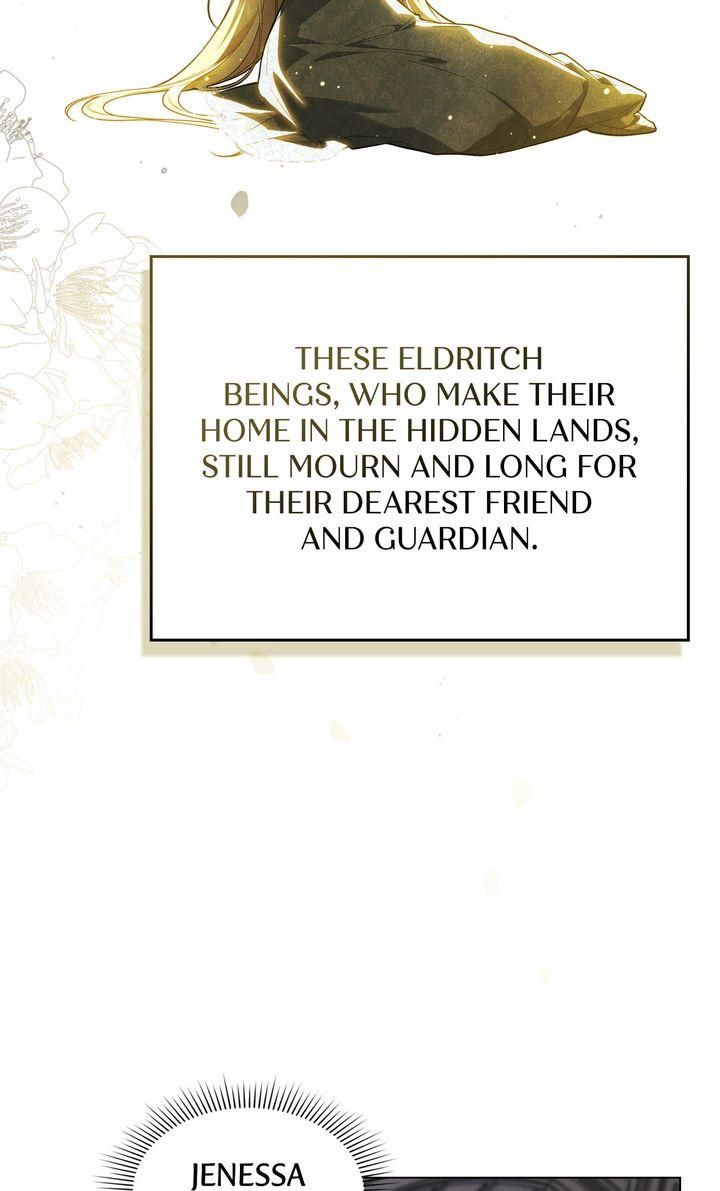 THESE ELDRITCH BEINGS, WHO MAKE THEIR HOME IN THE HIDDEN LANDS, STILL MOURN AND LONG FOR THEIR DEAREST FRIEND AND GUARDIAN.

JENESSA